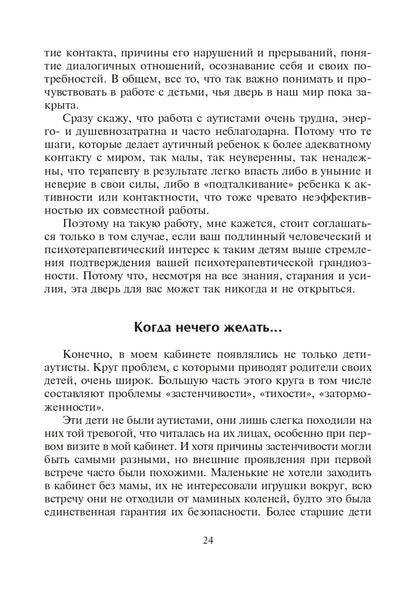 тие контакта, причины его нарушений и прерываний, понятие диалогичных отношений, осознавание себя и своих потребностей. В общем, все то, что так важно понимать и прочувствовать в работе с детьми, чья дверь в наш мир пока закрыта.

Сразу скажу, что работа с аутистами очень трудна, энерго- и душевнозатратна и часто неблагодарна. Потому что те шаги, которые делает аутичный ребенок к более адекватному контакту с миром, так малы, так неуверенны, так ненадежны, что терапевту в результате легко впасть либо в уныние и неверие в свои силы, либо в «подталкивание» ребенка к активности или контактности, что тоже чревато неэффективностью их совместной работы.

Поэтому на такую работу, мне кажется, стоит соглашаться только в том случае, если ваш подлинный человеческий и психотерапевтический интерес к таким детям выше стремления подтверждения вашей психотерапевтической грандиозности. Потому что, несмотря на все знания, старания и усилия, эта дверь для вас может так никогда и не открыться.

Когда нечего желать...

Конечно, в моем кабинете появлялись не только дети-аутисты. Круг проблем, с которыми приводят родители своих детей, очень широк. Большую часть этого круга в том числе составляют проблемы «застенчивости», «тихости», «заторможенности».

Эти дети не были аутистами, они лишь слегка походили на них той тревогой, что читалась на их лицах, особенно при первом визите в мой кабинет. И хотя причины застенчивости могли быть самыми разными, но внешние проявления при первой встрече часто были похожими. Маленькие не хотели заходить в кабинет без мамы, их не интересовали игрушки вокруг, всю встречу они не отходили от маминых коленей, будто это была единственная гарантия их безопасности. Более старшие дети

24